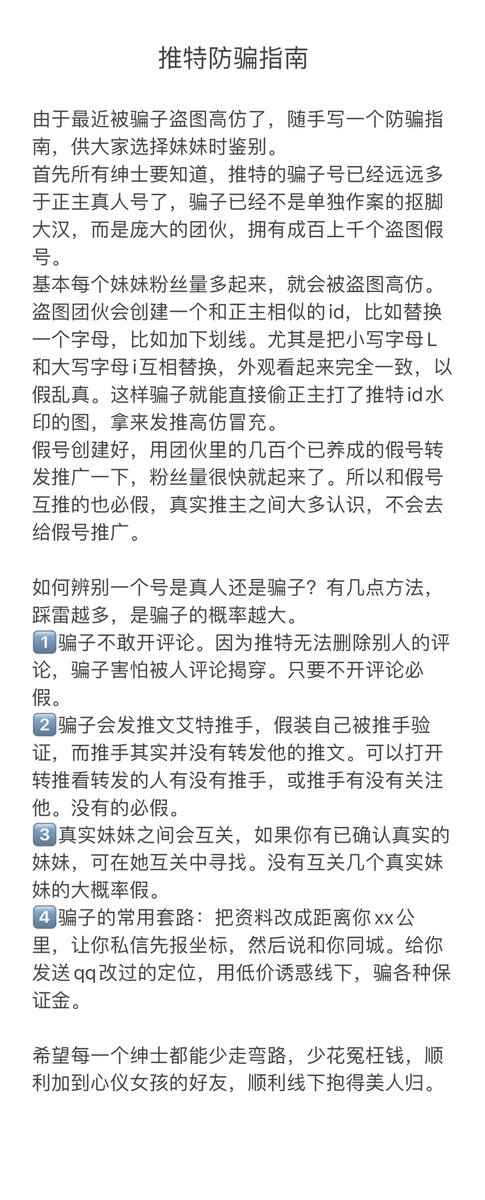 推特防骗指南

由于最近被骗子盗图高仿了，随手写一个防骗指南，供大家选择妹妹时鉴别。
首先所有绅士要知道，推特的骗子号已经远远多于正主真人号了，骗子已经不是单独作案的抠脚大汉，而是庞大的团伙，拥有成百上千个盗图假号。
基本每个妹妹粉丝量多起来，就会被盗图高仿。盗图团伙会创建一个和正主相似的id，比如替换一个字母，比如加下划线。尤其是把小写字母L和大写字母i互相替换，外观看起来完全一致，以假乱真。这样骗子就能直接偷正主打了推特id水印的图，拿来发推高仿冒充。
假号创建好，用团伙里的几百个已养成的假号转发推广一下，粉丝量很快就起来了。所以和假号互推的也必假，真实推主之间大多认识，不会去给假号推广。

如何辨别一个号是真人还是骗子？有几点方法，踩雷越多，是骗子的概率越大。
1️⃣骗子不敢开评论。因为推特无法删除别人的评论，骗子害怕被人评论揭穿。只要不开评论必假。
2️⃣骗子会发推文艾特推手，假装自己被推手验证，而推手其实并没有转发他的推文。可以打开转推看转发的人有没有推手，或推手有没有关注他。没有的必假。
3️⃣真实妹妹之间会互关，如果你有已确认真实的妹妹，可在她互关中寻找。没有互关几个真实妹妹的大概率假。
4️⃣骗子的常用套路：把资料改成距离你xx公里，让你私信先报坐标，然后说和你同城。给你发送qq改过的定位，用低价诱惑线下，骗各种保证金。

希望每一个绅士都能少走弯路，少花冤枉钱，顺利加到心仪女孩的好友，顺利线下抱得美人归。